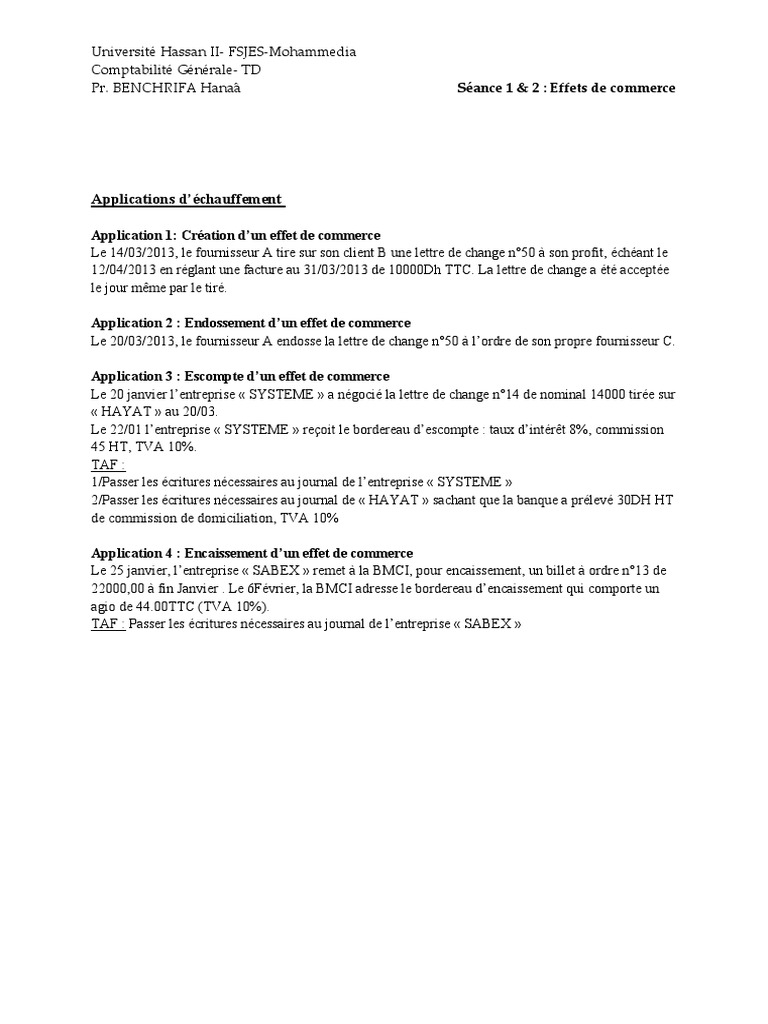 Université Hassan II- FSJES-Mohammedia
Comptabilité Générale- TD
Pr. BENCHRIFA Hanaâ

Séance 1 & 2 : Effets de commerce

Applications d'échauffement

Application 1: Création d'un effet de commerce
Le 14/03/2013, le fournisseur A tire sur son client B une lettre de change n°50 à son profit, échéant le 12/04/2013 en réglant une facture au 31/03/2013 de 10000Dh TTC. La lettre de change a été acceptée le jour même par le tiré.

Application 2 : Endossement d'un effet de commerce
Le 20/03/2013, le fournisseur A endosse la lettre de change n°50 à l'ordre de son propre fournisseur C.

Application 3 : Escompte d'un effet de commerce
Le 20 janvier l'entreprise « SYSTEME » a négocié la lettre de change n°14 de nominal 14000 tirée sur « HAYAT » au 20/03.
Le 22/01 l'entreprise « SYSTEME » reçoit le bordereau d'escompte : taux d'intérêt 8%, commission 45 HT, TVA 10%.
TAF :
1/Passer les écritures nécessaires au journal de l'entreprise « SYSTEME »
2/Passer les écritures nécessaires au journal de « HAYAT » sachant que la banque a prélevé 30DH HT de commission de domiciliation, TVA 10%

Application 4 : Encaissement d'un effet de commerce
Le 25 janvier, l'entreprise « SABEX » remet à la BMCI, pour encaissement, un billet à ordre n°13 de 22000,00 à fin Janvier . Le 6Février, la BMCI adresse le bordereau d'encaissement qui comporte un agio de 44.00TTC (TVA 10%).
TAF : Passer les écritures nécessaires au journal de l'entreprise « SABEX »